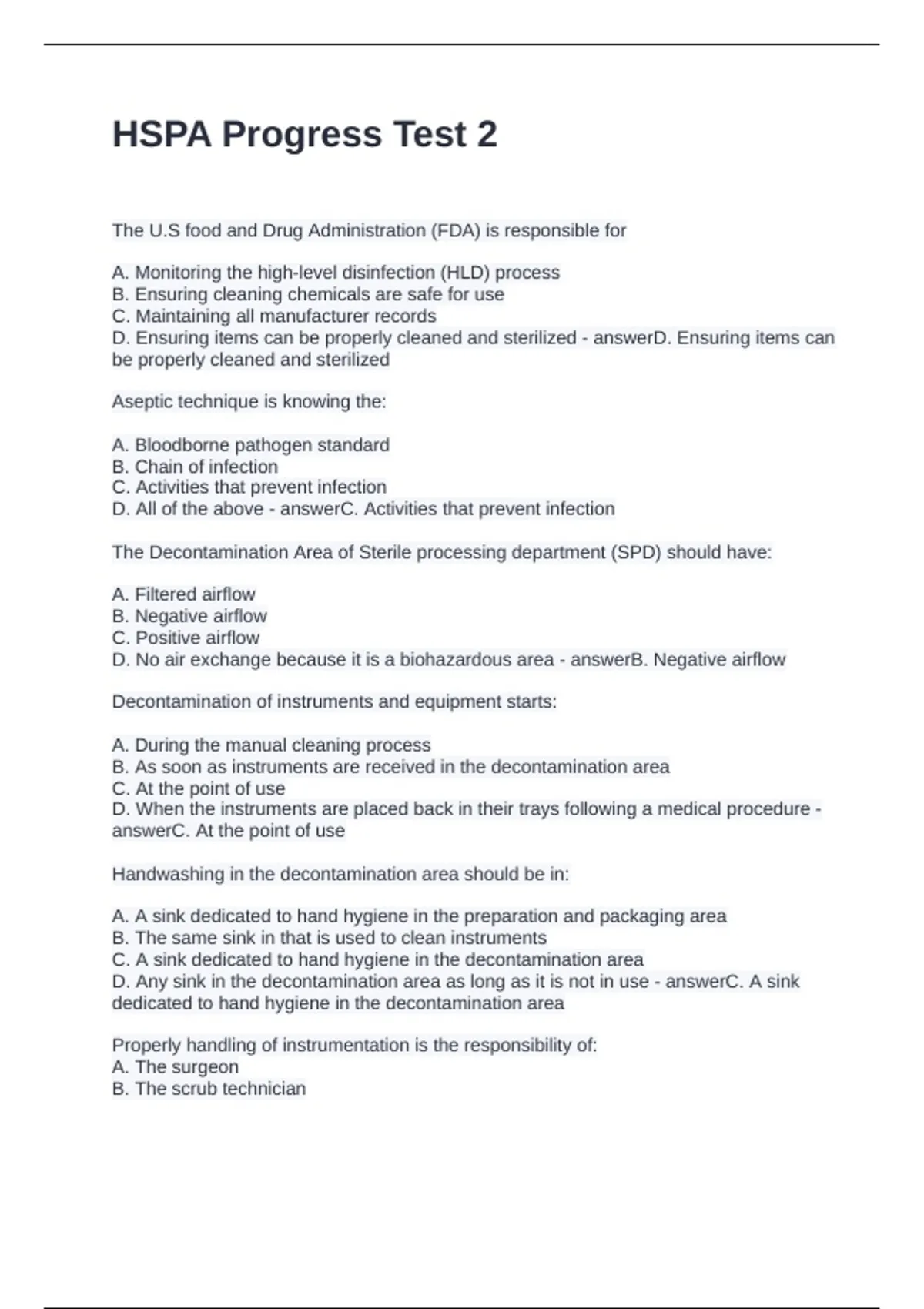 HSPA Progress Test 2

The U.S food and Drug Administration (FDA) is responsible for

A. Monitoring the high-level disinfection (HLD) process
B. Ensuring cleaning chemicals are safe for use
C. Maintaining all manufacturer records
D. Ensuring items can be properly cleaned and sterilized - answerD. Ensuring items can be properly cleaned and sterilized

Aseptic technique is knowing the:

A. Bloodborne pathogen standard
B. Chain of infection
C. Activities that prevent infection
D. All of the above - answerC. Activities that prevent infection

The Decontamination Area of Sterile processing department (SPD) should have:

A. Filtered airflow
B. Negative airflow
C. Positive airflow
D. No air exchange because it is a biohazardous area - answerB. Negative airflow

Decontamination of instruments and equipment starts:

A. During the manual cleaning process
B. As soon as instruments are received in the decontamination area
C. At the point of use
D. When the instruments are placed back in their trays following a medical procedure - answerC. At the point of use

Handwashing in the decontamination area should be in:

A. A sink dedicated to hand hygiene in the preparation and packaging area
B. The same sink in that is used to clean instruments
C. A sink dedicated to hand hygiene in the decontamination area
D. Any sink in the decontamination area as long as it is not in use - answerC. A sink dedicated to hand hygiene in the decontamination area

Properly handling of instrumentation is the responsibility of:
A. The surgeon
B. The scrub technician